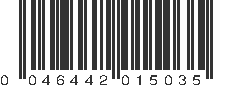 0 046442 015035